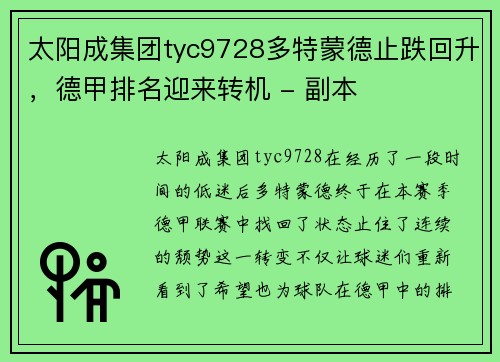 太阳成集团tyc9728多特蒙德止跌回升，德甲排名迎来转机 - 副本

太阳成集团tyc9728在经历了一段时间的低迷后多特蒙德终于在本赛季德甲联赛中找回了状态止住了连续的颓势这一转变不仅让球迷们重新看到了希望也为球队在德甲中的排